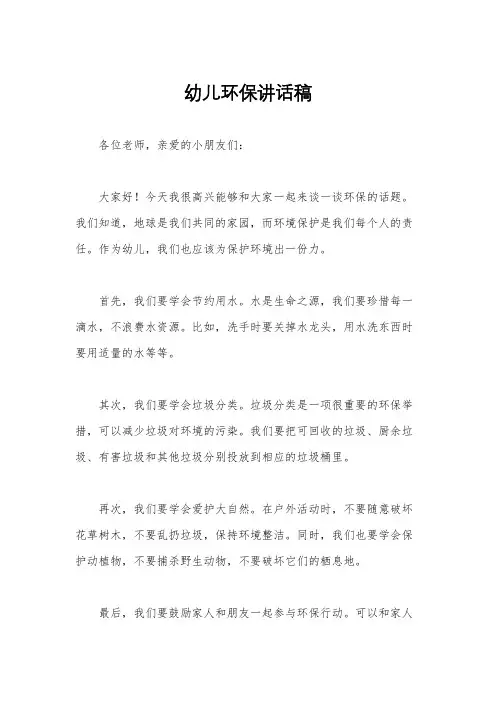 幼儿环保讲话稿

各位老师，亲爱的小朋友们：

大家好！今天我很高兴能够和大家一起来谈一谈环保的话题。我们知道，地球是我们共同的家园，而环境保护是我们每个人的责任。作为幼儿，我们也应该为保护环境出一份力。

首先，我们要学会节约用水。水是生命之源，我们要珍惜每一滴水，不浪费水资源。比如，洗手时要关掉水龙头，用水洗东西时要用适量的水等等。

其次，我们要学会垃圾分类。垃圾分类是一项很重要的环保举措，可以减少垃圾对环境的污染。我们要把可回收的垃圾、厨余垃圾、有害垃圾和其他垃圾分别投放到相应的垃圾桶里。

再次，我们要学会爱护大自然。在户外活动时，不要随意破坏花草树木，不要乱扔垃圾，保持环境整洁。同时，我们也要学会保护动植物，不要捕杀野生动物，不要破坏它们的栖息地。

最后，我们要鼓励家人和朋友一起参与环保行动。可以和家人